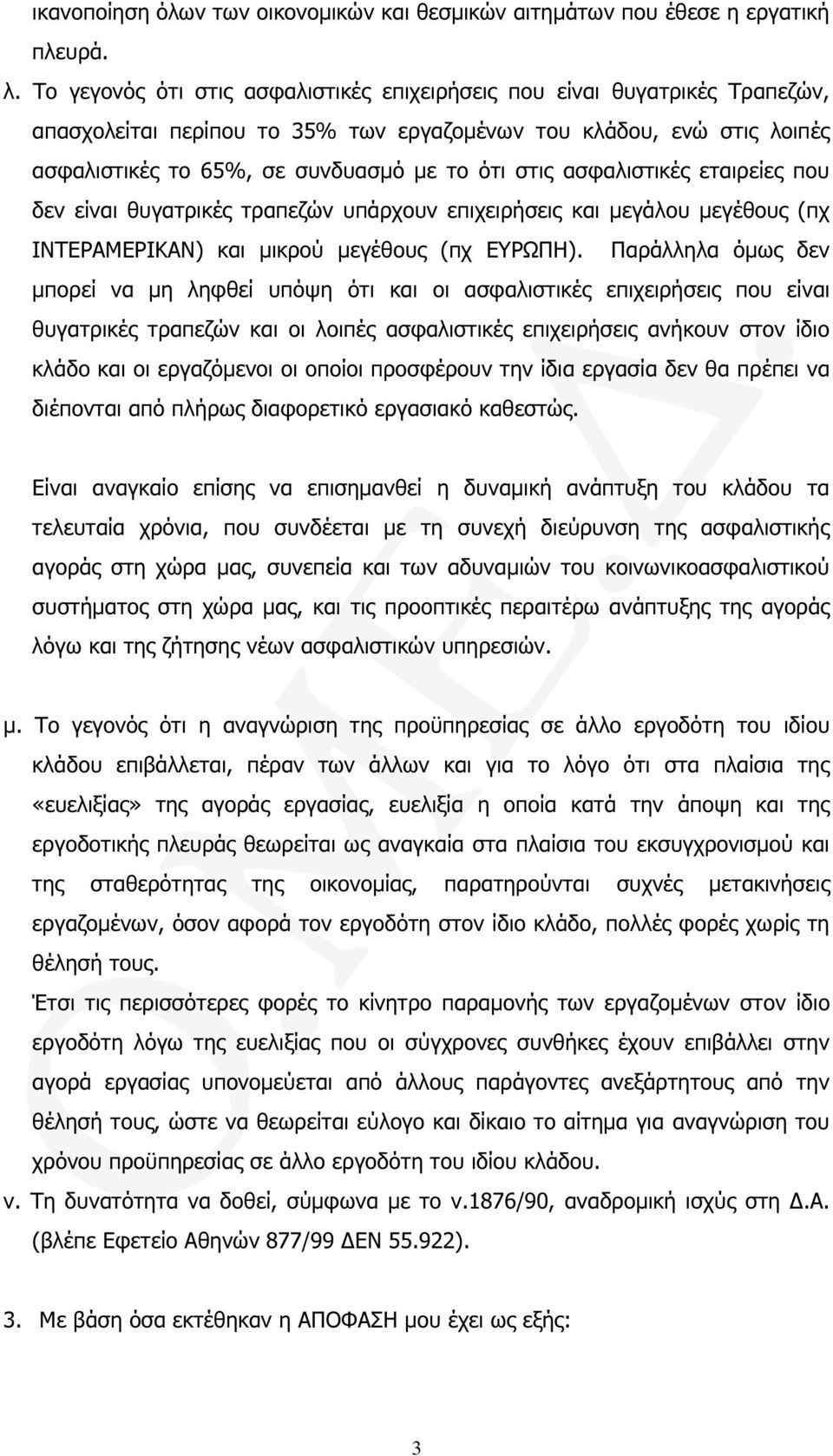 ικανοποίηση όλων των οικονομικών και θεσμικών αιτημάτων που έθεσε η εργατική πλευρά.

λ. Το γεγονός ότι στις ασφαλιστικές επιχειρήσεις που είναι θυγατρικές Τραπεζών, απασχολείται περίπου το 35% των εργαζομένων του κλάδου, ενώ στις λοιπές ασφαλιστικές το 65%, σε συνδυασμό με το ότι στις ασφαλιστικές εταιρείες που δεν είναι θυγατρικές τραπεζών υπάρχουν επιχειρήσεις και μεγάλου μεγέθους (πχ ΙΝΤΕΡΑΜΕΡΙΚΑΝ) και μικρού μεγέθους (πχ ΕΥΡΩΠΗ). Παράλληλα όμως δεν μπορεί να μη ληφθεί υπόψη ότι και οι ασφαλιστικές επιχειρήσεις που είναι θυγατρικές τραπεζών και οι λοιπές ασφαλιστικές επιχειρήσεις ανήκουν στον ίδιο κλάδο και οι εργαζόμενοι οι οποίοι προσφέρουν την ίδια εργασία δεν θα πρέπει να διέπονται από πλήρως διαφορετικό εργασιακό καθεστώς.

Είναι αναγκαίο επίσης να επισημανθεί η δυναμική ανάπτυξη του κλάδου τα τελευταία χρόνια, που συνδέεται με τη συνεχή διεύρυνση της ασφαλιστικής αγοράς στη χώρα μας, συνεπεία και των αδυναμιών του κοινωνικοασφαλιστικού συστήματος στη χώρα μας, και τις προοπτικές περαιτέρω ανάπτυξης της αγοράς λόγω και της ζήτησης νέων ασφαλιστικών υπηρεσιών.

μ. Το γεγονός ότι η αναγνώριση της προϋπηρεσίας σε άλλο εργοδότη του ιδίου κλάδου επιβάλλεται, πέραν των άλλων και για το λόγο ότι στα πλαίσια της «ευελιξίας» της αγοράς εργασίας, ευελιξία η οποία κατά την άποψη και της εργοδοτικής πλευράς θεωρείται ως αναγκαία στα πλαίσια του εκσυγχρονισμού και της σταθερότητας της οικονομίας, παρατηρούνται συχνές μετακινήσεις εργαζομένων, όσον αφορά τον εργοδότη στον ίδιο κλάδο, πολλές φορές χωρίς τη θέλησή τους.
Έτσι τις περισσότερες φορές το κίνητρο παραμονής των εργαζομένων στον ίδιο εργοδότη λόγω της ευελιξίας που οι σύγχρονες συνθήκες έχουν επιβάλλει στην αγορά εργασίας υπονομεύεται από άλλους παράγοντες ανεξάρτητους από την θέλησή τους, ώστε να θεωρείται εύλογο και δίκαιο το αίτημα για αναγνώριση του χρόνου προϋπηρεσίας σε άλλο εργοδότη του ιδίου κλάδου.

ν. Τη δυνατότητα να δοθεί, σύμφωνα με το ν.1876/90, αναδρομική ισχύς στη Δ.Α. (βλέπε Εφετείο Αθηνών 877/99 ΔΕΝ 55.922).

3. Με βάση όσα εκτέθηκαν η ΑΠΟΦΑΣΗ μου έχει ως εξής:

3